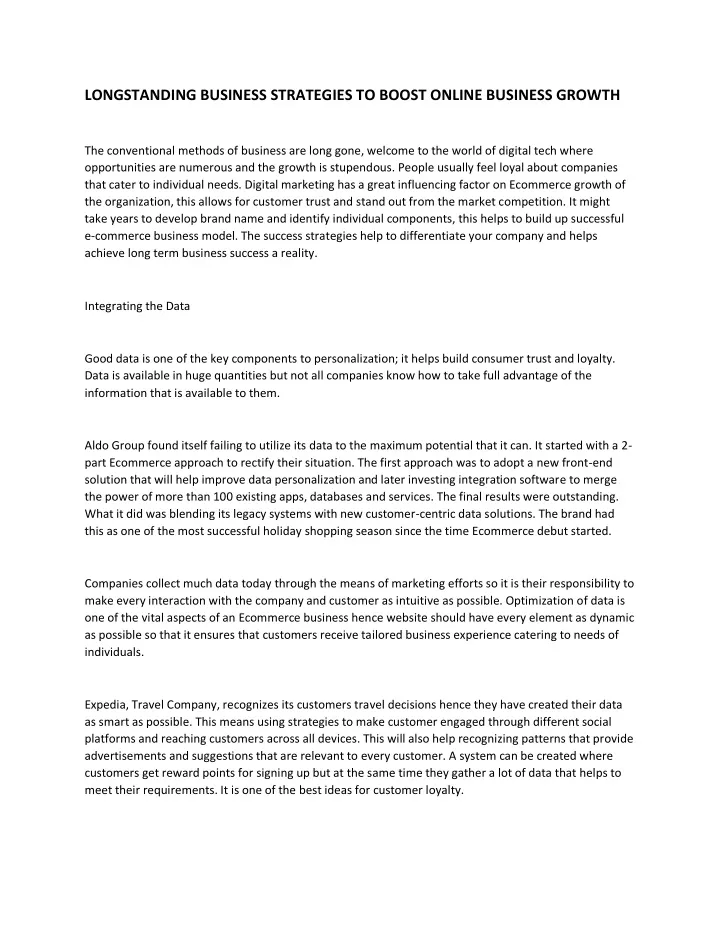 LONGSTANDING BUSINESS STRATEGIES TO BOOST ONLINE BUSINESS GROWTH

The conventional methods of business are long gone, welcome to the world of digital tech where opportunities are numerous and the growth is stupendous. People usually feel loyal about companies that cater to individual needs. Digital marketing has a great influencing factor on Ecommerce growth of the organization, this allows for customer trust and stand out from the market competition. It might take years to develop brand name and identify individual components, this helps to build up successful e-commerce business model. The success strategies help to differentiate your company and helps achieve long term business success a reality.

Integrating the Data

Good data is one of the key components to personalization; it helps build consumer trust and loyalty. Data is available in huge quantities but not all companies know how to take full advantage of the information that is available to them.

Aldo Group found itself failing to utilize its data to the maximum potential that it can. It started with a 2-part Ecommerce approach to rectify their situation. The first approach was to adopt a new front-end solution that will help improve data personalization and later investing integration software to merge the power of more than 100 existing apps, databases and services. The final results were outstanding. What it did was blending its legacy systems with new customer-centric data solutions. The brand had this as one of the most successful holiday shopping season since the time Ecommerce debut started.

Companies collect much data today through the means of marketing efforts so it is their responsibility to make every interaction with the company and customer as intuitive as possible. Optimization of data is one of the vital aspects of an Ecommerce business hence website should have every element as dynamic as possible so that it ensures that customers receive tailored business experience catering to needs of individuals.

Expedia, Travel Company, recognizes its customers travel decisions hence they have created their data as smart as possible. This means using strategies to make customer engaged through different social platforms and reaching customers across all devices. This will also help recognizing patterns that provide advertisements and suggestions that are relevant to every customer. A system can be created where customers get reward points for signing up but at the same time they gather a lot of data that helps to meet their requirements. It is one of the best ideas for customer loyalty.